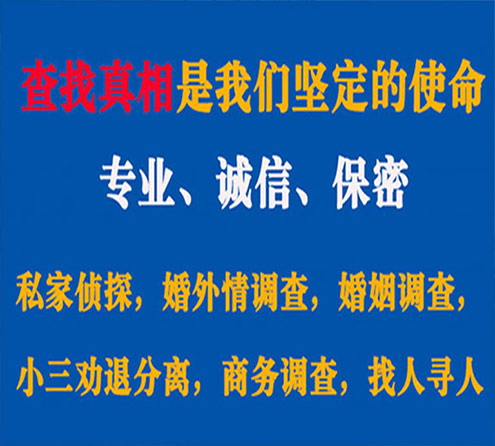 查找真相是我们坚定的使命

专业、诚信、保密

私家侦探，婚外情调查，婚姻调查，

小三劝退分离，商务调查，找人寻人